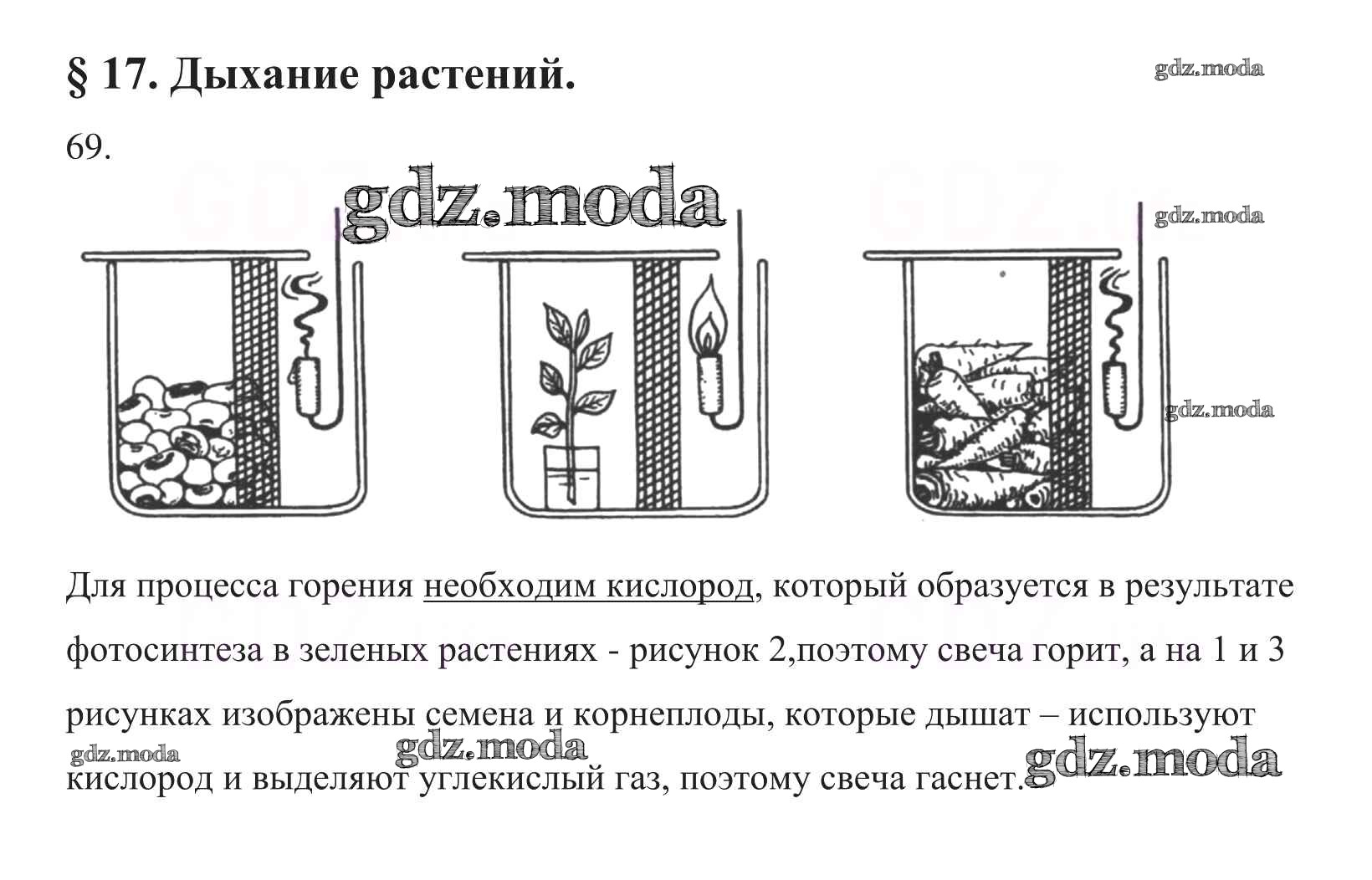 § 17. Дыхание растений.

gdz.moda

69.

gdz.moda

gdz.moda

gdz.moda

Для процесса горения необходим кислород, который образуется в результате фотосинтеза в зеленых растениях - рисунок 2,поэтому свеча горит, а на 1 и 3 рисунках изображены семена и корнеплоды, которые дышат – используют кислород и выделяют углекислый газ, поэтому свеча гаснет.

gdz.moda

gdz.moda

gdz.moda